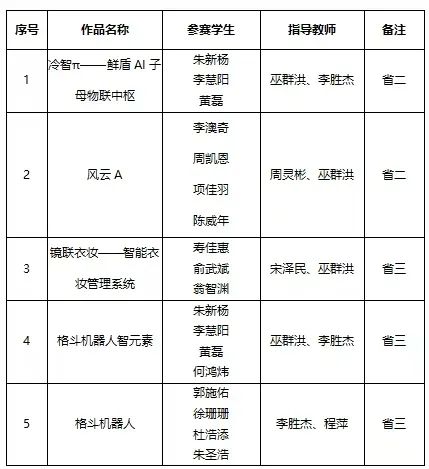 | 序号 | 作品名称 | 参赛学生 | 指导教师 | 备注 |
|---|---|---|---|---|
| 1 | 冷智π——鲜盾 AI 子母物联中枢 | 朱新杨 李慧阳 黄磊 | 巫群洪、李胜杰 | 省二 |
| 2 | 风云 A | 李澳奇 周凯恩 项佳羽 陈威年 | 周灵彬、巫群洪 | 省二 |
| 3 | 镜联衣妆——智能衣妆管理系统 | 寿佳惠 俞武斌 翁智渊 | 宋泽民、巫群洪 | 省三 |
| 4 | 格斗机器人智元素 | 朱新杨 李慧阳 黄磊 何鸿炜 | 巫群洪、李胜杰 | 省三 |
| 5 | 格斗机器人 | 郭施佑 徐珊珊 杜浩添 朱圣浩 | 李胜杰、程萍 | 省三 |